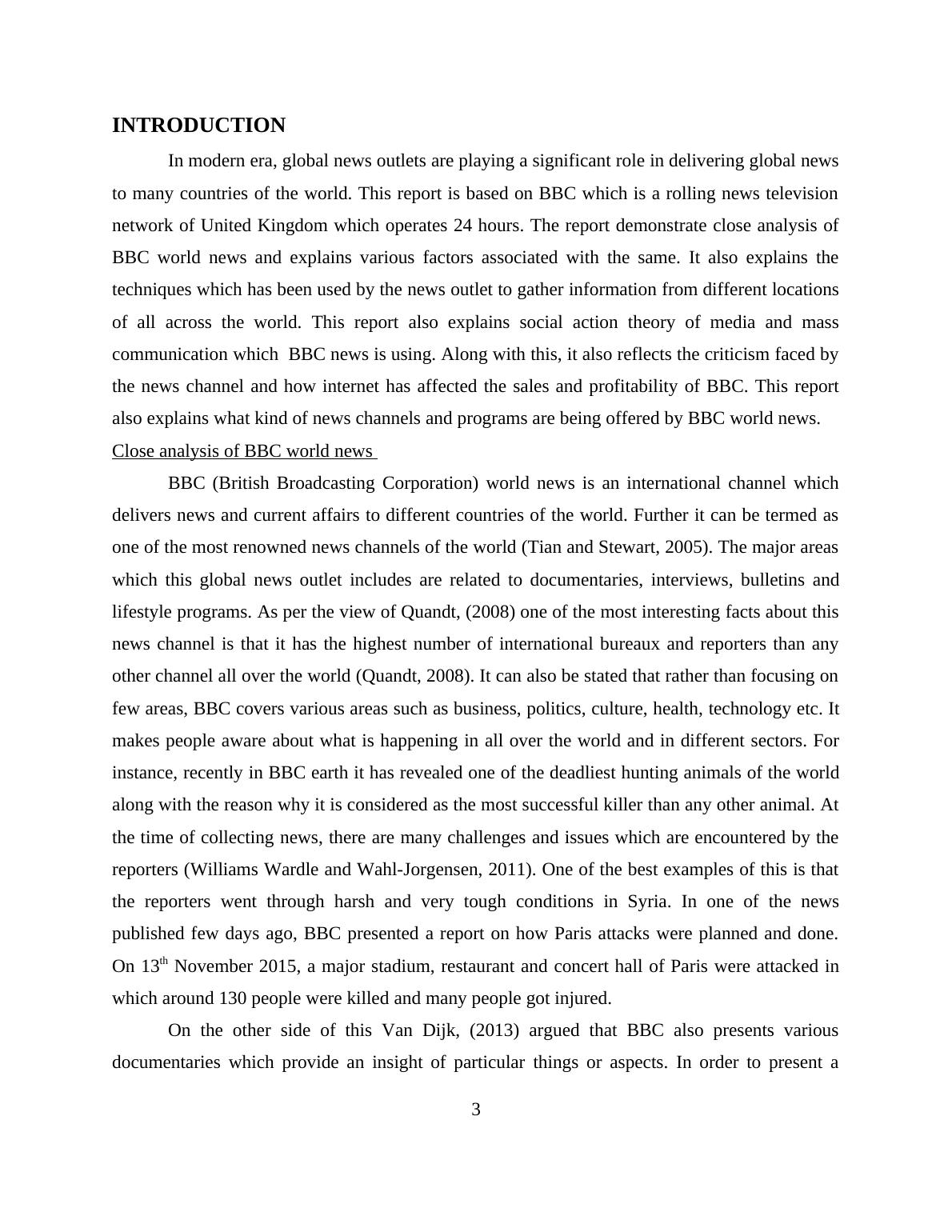 INTRODUCTION

In modern era, global news outlets are playing a significant role in delivering global news to many countries of the world. This report is based on BBC which is a rolling news television network of United Kingdom which operates 24 hours. The report demonstrate close analysis of BBC world news and explains various factors associated with the same. It also explains the techniques which has been used by the news outlet to gather information from different locations of all across the world. This report also explains social action theory of media and mass communication which BBC news is using. Along with this, it also reflects the criticism faced by the news channel and how internet has affected the sales and profitability of BBC. This report also explains what kind of news channels and programs are being offered by BBC world news.

Close analysis of BBC world news

BBC (British Broadcasting Corporation) world news is an international channel which delivers news and current affairs to different countries of the world. Further it can be termed as one of the most renowned news channels of the world (Tian and Stewart, 2005). The major areas which this global news outlet includes are related to documentaries, interviews, bulletins and lifestyle programs. As per the view of Quandt, (2008) one of the most interesting facts about this news channel is that it has the highest number of international bureaux and reporters than any other channel all over the world (Quandt, 2008). It can also be stated that rather than focusing on few areas, BBC covers various areas such as business, politics, culture, health, technology etc. It makes people aware about what is happening in all over the world and in different sectors. For instance, recently in BBC earth it has revealed one of the deadliest hunting animals of the world along with the reason why it is considered as the most successful killer than any other animal. At the time of collecting news, there are many challenges and issues which are encountered by the reporters (Williams Wardle and Wahl-Jorgensen, 2011). One of the best examples of this is that the reporters went through harsh and very tough conditions in Syria. In one of the news published few days ago, BBC presented a report on how Paris attacks were planned and done. On 13$^{th}$ November 2015, a major stadium, restaurant and concert hall of Paris were attacked in which around 130 people were killed and many people got injured.

On the other side of this Van Dijk, (2013) argued that BBC also presents various documentaries which provide an insight of particular things or aspects. In order to present a

3